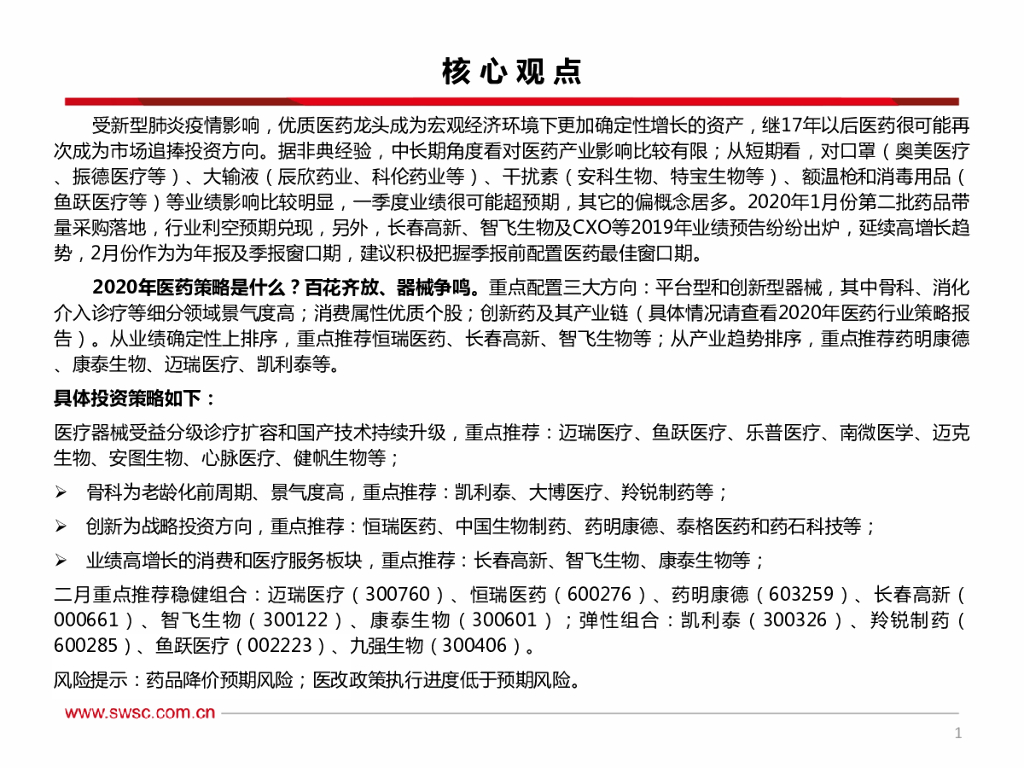 核心观点

受新型肺炎疫情影响，优质医药龙头成为宏观经济环境下更加确定性增长的资产，继17年以后医药很可能再次成为市场追捧投资方向。据非典经验，中长期角度看对医药产业影响比较有限；从短期看，对口罩（奥美医疗、振德医疗等）、大输液（辰欣药业、科伦药业等）、干扰素（安科生物、特宝生物等）、额温枪和消毒用品（鱼跃医疗等）等业绩影响比较明显，一季度业绩很可能超预期，其它的偏概念居多。2020年1月份第二批药品带量采购落地，行业利空预期兑现，另外，长春高新、智飞生物及CXO等2019年业绩预告纷纷出炉，延续高增长趋势，2月份作为为年报及季报窗口期，建议积极把握季报前配置医药最佳窗口期。

2020年医药策略是什么？百花齐放、器械争鸣。重点配置三大方向：平台型和创新型器械，其中骨科、消化介入诊疗等细分领域景气度高；消费属性优质个股；创新药及其产业链（具体情况请查看2020年医药行业策略报告）。从业绩确定性上排序，重点推荐恒瑞医药、长春高新、智飞生物等；从产业趋势排序，重点推荐药明康德、康泰生物、迈瑞医疗、凯利泰等。

具体投资策略如下：

医疗器械受益分级诊疗扩容和国产技术持续升级，重点推荐：迈瑞医疗、鱼跃医疗、乐普医疗、南微医学、迈克生物、安图生物、心脉医疗、健帆生物等；

➢ 骨科为老龄化前周期、景气度高，重点推荐：凯利泰、大博医疗、羚锐制药等；

➢ 创新为战略投资方向，重点推荐：恒瑞医药、中国生物制药、药明康德、泰格医药和药石科技等；

➢ 业绩高增长的消费和医疗服务板块，重点推荐：长春高新、智飞生物、康泰生物等；

二月重点推荐稳健组合：迈瑞医疗（300760）、恒瑞医药（600276）、药明康德（603259）、长春高新（000661）、智飞生物（300122）、康泰生物（300601）；弹性组合：凯利泰（300326）、羚锐制药（600285）、鱼跃医疗（002223）、九强生物（300406）。

风险提示：药品降价预期风险；医改政策执行进度低于预期风险。

www.swsc.com.cn

1